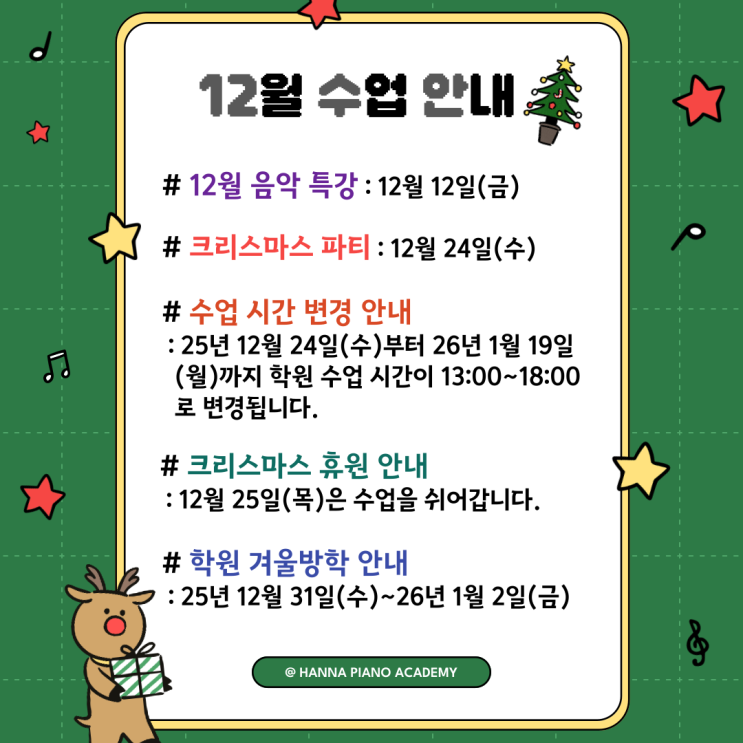 12월 수업 안내

# 12월 음악 특강 : 12월 12일(금)

# 크리스마스 파티 : 12월 24일(수)

# 수업 시간 변경 안내
: 25년 12월 24일(수)부터 26년 1월 19일 (월)까지 학원 수업 시간이 13:00~18:00 로 변경됩니다.

# 크리스마스 휴원 안내
: 12월 25일(목)은 수업을 쉬어갑니다.

# 학원 겨울방학 안내
: 25년 12월 31일(수)~26년 1월 2일(금)

@ HANNA PIANO ACADEMY